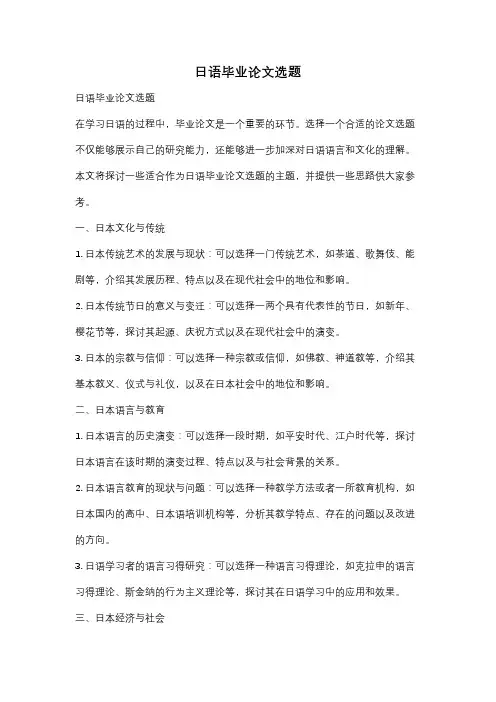 日语毕业论文选题

日语毕业论文选题

在学习日语的过程中，毕业论文是一个重要的环节。选择一个合适的论文选题不仅能够展示自己的研究能力，还能够进一步加深对日语语言和文化的理解。本文将探讨一些适合作为日语毕业论文选题的主题，并提供一些思路供大家参考。

一、日本文化与传统

1. 日本传统艺术的发展与现状：可以选择一门传统艺术，如茶道、歌舞伎、能剧等，介绍其发展历程、特点以及在现代社会中的地位和影响。

2. 日本传统节日的意义与变迁：可以选择一两个具有代表性的节日，如新年、樱花节等，探讨其起源、庆祝方式以及在现代社会中的演变。

3. 日本的宗教与信仰：可以选择一种宗教或信仰，如佛教、神道教等，介绍其基本教义、仪式与礼仪，以及在日本社会中的地位和影响。

二、日本语言与教育

1. 日本语言的历史演变：可以选择一段时期，如平安时代、江户时代等，探讨日本语言在该时期的演变过程、特点以及与社会背景的关系。

2. 日本语言教育的现状与问题：可以选择一种教学方法或者一所教育机构，如日本国内的高中、日本语培训机构等，分析其教学特点、存在的问题以及改进的方向。

3. 日语学习者的语言习得研究：可以选择一种语言习得理论，如克拉申的语言习得理论、斯金纳的行为主义理论等，探讨其在日语学习中的应用和效果。

三、日本经济与社会